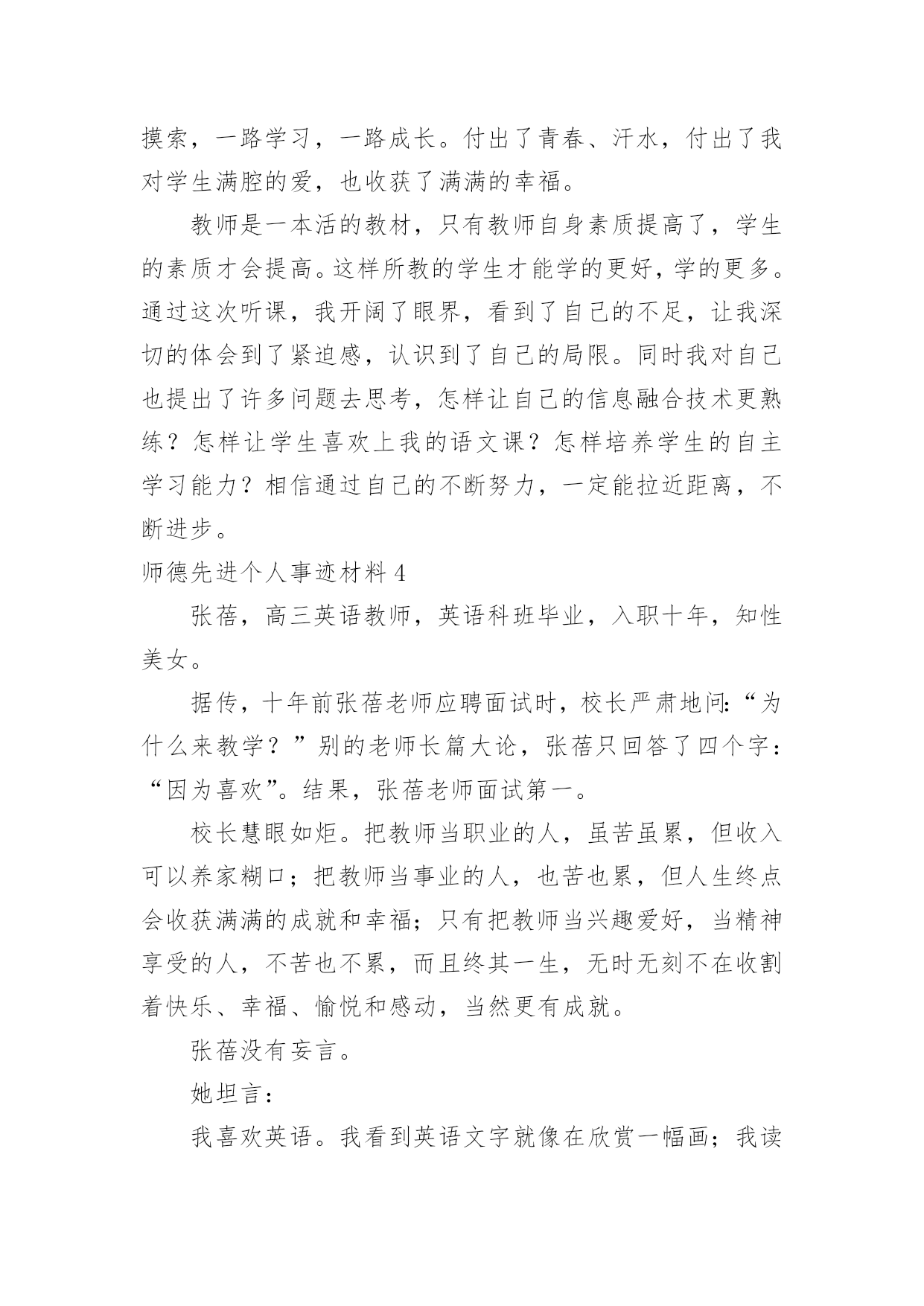 摸索，一路学习，一路成长。付出了青春、汗水，付出了我对学生满腔的爱，也收获了满满的幸福。

教师是一本活的教材，只有教师自身素质提高了，学生的素质才会提高。这样所教的学生才能学的更好，学的更多。通过这次听课，我开阔了眼界，看到了自己的不足，让我深切的体会到了紧迫感，认识到了自己的局限。同时我对自己也提出了许多问题去思考，怎样让自己的信息融合技术更熟练？怎样让学生喜欢上我的语文课？怎样培养学生的自主学习能力？相信通过自己的不断努力，一定能拉近距离，不断进步。

师德先进个人事迹材料 4

张蓓，高三英语教师，英语科班毕业，入职十年，知性美女。

据传，十年前张蓓老师应聘面试时，校长严肃地问:“为什么来教学？”别的老师长篇大论，张蓓只回答了四个字：“因为喜欢”。结果，张蓓老师面试第一。

校长慧眼如炬。把教师当职业的人，虽苦虽累，但收入可以养家糊口；把教师当事业的人，也苦也累，但人生终点会收获满满的成就和幸福；只有把教师当兴趣爱好，当精神享受的人，不苦也不累，而且终其一生，无时无刻不在收割着快乐、幸福、愉悦和感动，当然更有成就。

张蓓没有妄言。

她坦言：

我喜欢英语。我看到英语文字就像在欣赏一幅画；我读